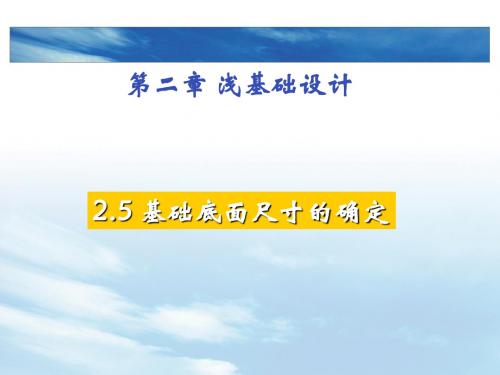 第二章 浅基础设计

2.5 基础底面尺寸的确定